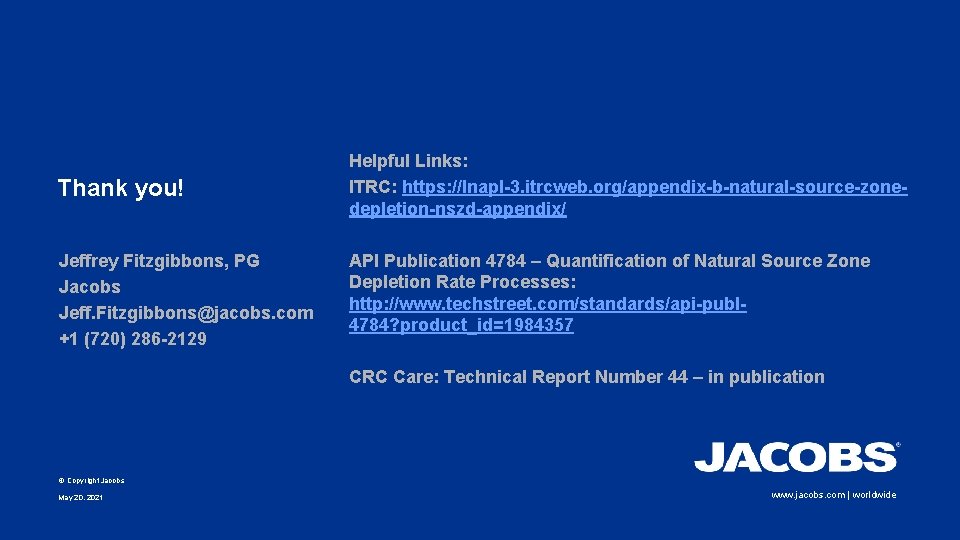 Thank you!

Jeffrey Fitzgibbons, PG
Jacobs
Jeff.Fitzgibbons@jacobs.com
+1 (720) 286-2129

Helpful Links:
ITRC: https://lnapl-3.itrcweb.org/appendix-b-natural-source-zone-depletion-nszd-appendix/

API Publication 4784 – Quantification of Natural Source Zone Depletion Rate Processes:
http://www.techstreet.com/standards/api-publ-4784?product_id=1984357

CRC Care: Technical Report Number 44 – in publication

JACOBS®

© Copyright Jacobs
May 20, 2021

www.jacobs.com | worldwide